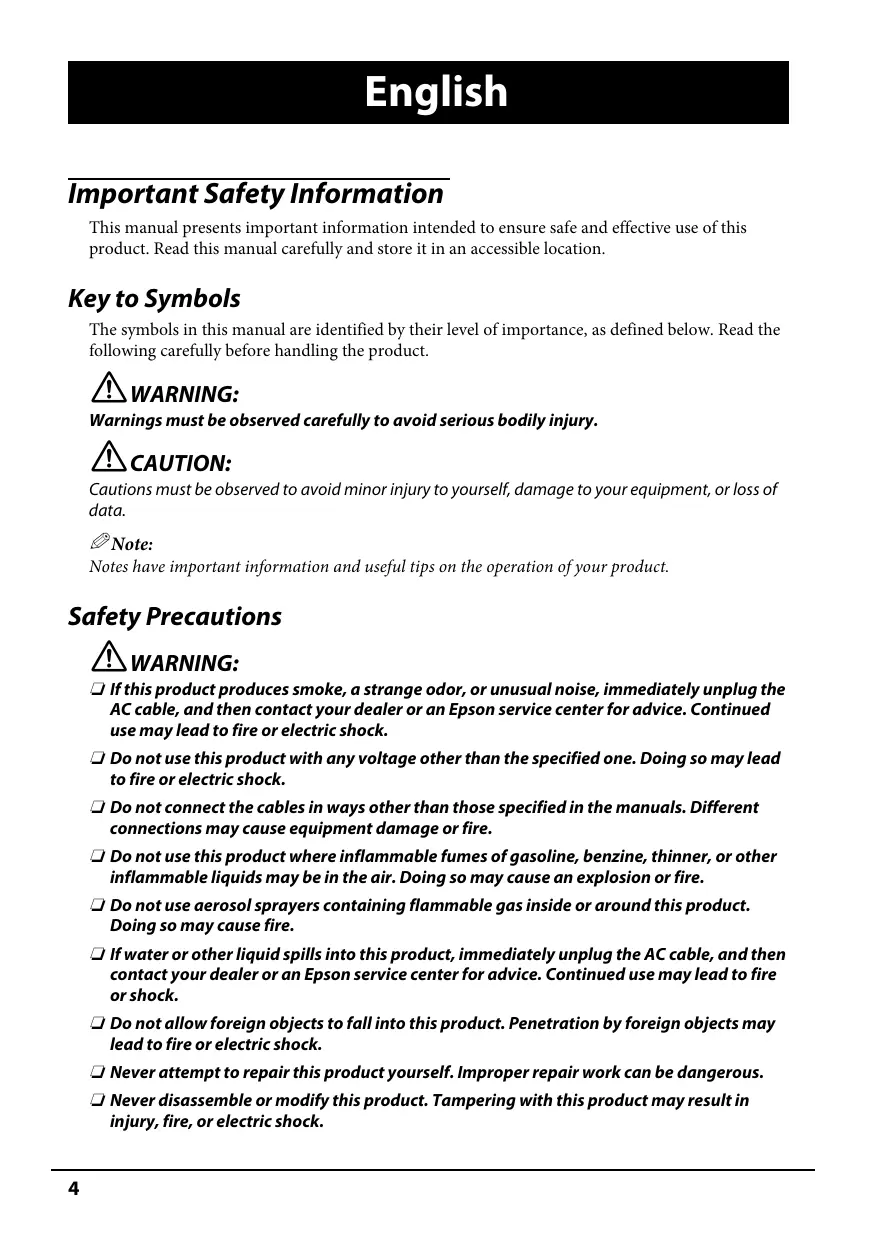 English

Important Safety Information

This manual presents important information intended to ensure safe and effective use of this product. Read this manual carefully and store it in an accessible location.

Key to Symbols

The symbols in this manual are identified by their level of importance, as defined below. Read the following carefully before handling the product.

WARNING:
Warnings must be observed carefully to avoid serious bodily injury.

CAUTION:
Cautions must be observed to avoid minor injury to yourself, damage to your equipment, or loss of data.

Note:
Notes have important information and useful tips on the operation of your product.

Safety Precautions

WARNING:
❏ If this product produces smoke, a strange odor, or unusual noise, immediately unplug the AC cable, and then contact your dealer or an Epson service center for advice. Continued use may lead to fire or electric shock.

❏ Do not use this product with any voltage other than the specified one. Doing so may lead to fire or electric shock.

❏ Do not connect the cables in ways other than those specified in the manuals. Different connections may cause equipment damage or fire.

❏ Do not use this product where inflammable fumes of gasoline, benzine, thinner, or other inflammable liquids may be in the air. Doing so may cause an explosion or fire.

❏ Do not use aerosol sprayers containing flammable gas inside or around this product. Doing so may cause fire.

❏ If water or other liquid spills into this product, immediately unplug the AC cable, and then contact your dealer or an Epson service center for advice. Continued use may lead to fire or shock.

❏ Do not allow foreign objects to fall into this product. Penetration by foreign objects may lead to fire or electric shock.

❏ Never attempt to repair this product yourself. Improper repair work can be dangerous.

❏ Never disassemble or modify this product. Tampering with this product may result in injury, fire, or electric shock.

4